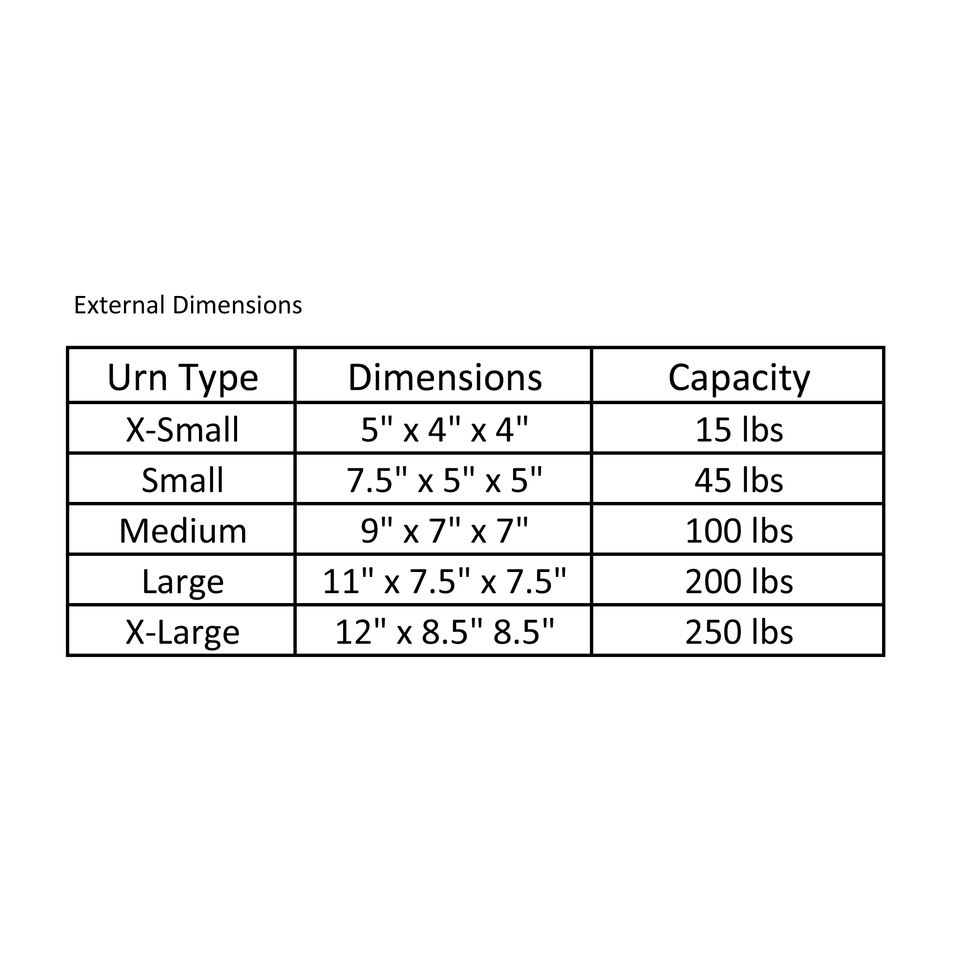 External Dimensions

| Urn Type | Dimensions | Capacity |
|---|---|---|
| X-Small | 5" x 4" x 4" | 15 lbs |
| Small | 7.5" x 5" x 5" | 45 lbs |
| Medium | 9" x 7" x 7" | 100 lbs |
| Large | 11" x 7.5" x 7.5" | 200 lbs |
| X-Large | 12" x 8.5" 8.5" | 250 lbs |